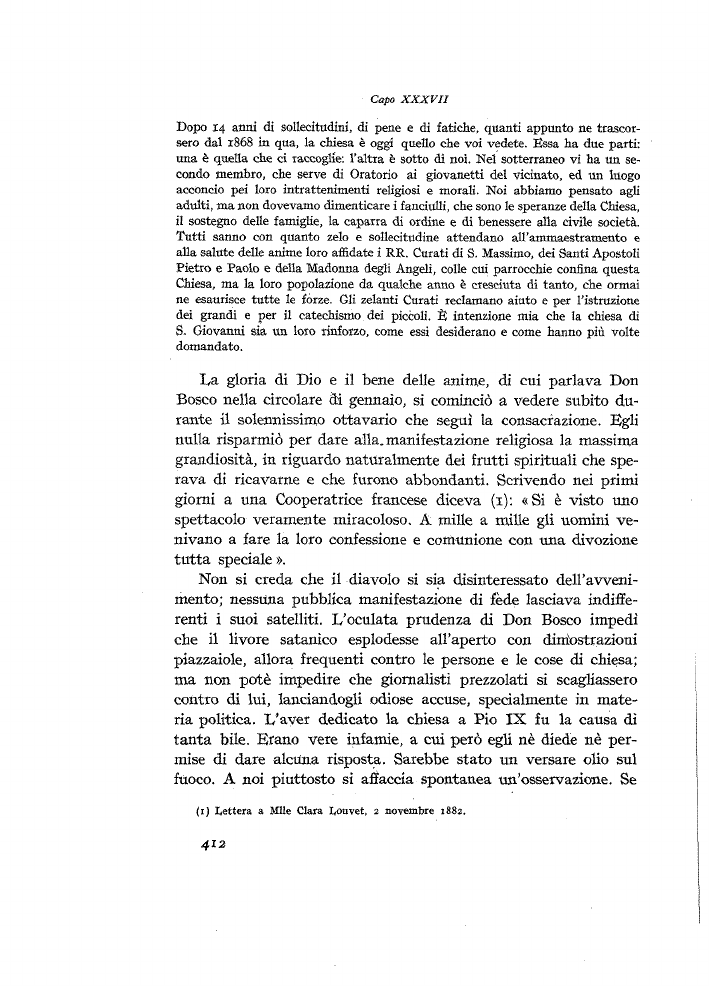 Capo XXXVII

Dopo 14 anni di sollecitudini, di pene e di fatiche, quanti appunto ne trascorsero dal 1868 in qua, la chiesa è oggi quello che voi vedete. Essa ha due parti: una è quella che ci raccoglie: l'altra è sotto di noi. Nel sotterraneo vi ha un secondo membro, che serve di Oratorio ai giovanetti del vicinato, ed un luogo acconcio pei loro intrattenimenti religiosi e morali. Noi abbiamo pensato agli adulti, ma non dovevamo dimenticare i fanciulli, che sono le speranze della Chiesa, il sostegno delle famiglie, la caparra di ordine e di benessere alla civile società. Tutti sanno con quanto zelo e sollecitudine attendano all'ammaestramento e alla salute delle anime loro affidate i RR. Curati di S. Massimo, dei Santi Apostoli Pietro e Paolo e della Madonna degli Angeli, colle cui parrocchie confina questa Chiesa, ma la loro popolazione da qualche anno è cresciuta di tanto, che ormai ne esaurisce tutte le forze. Gli zelanti Curati reclamano aiuto e per l'istruzione dei grandi e per il catechismo dei piccoli. È intenzione mia che la chiesa di S. Giovanni sia un loro rinforzo, come essi desiderano e come hanno più volte domandato.

La gloria di Dio e il bene delle anime, di cui parlava Don Bosco nella circolare di gennaio, si cominciò a vedere subito durante il solennissimo ottavario che seguì la consacrazione. Egli nulla risparmiò per dare alla manifestazione religiosa la massima grandiosità, in riguardo naturalmente dei frutti spirituali che sperava di ricavarne e che furono abbondanti. Scrivendo nei primi giorni a una Cooperatrice francese diceva (1): « Si è visto uno spettacolo veramente miracoloso. A mille a mille gli uomini venivano a fare la loro confessione e comunione con una divozione tutta speciale ».

Non si creda che il diavolo si sia disinteressato dell'avvenimento; nessuna pubblica manifestazione di fede lasciava indifferenti i suoi satelliti. L'oculata prudenza di Don Bosco impedì che il livore satanico esplodesse all'aperto con dimostrazioni piazzaiole, allora frequenti contro le persone e le cose di chiesa; ma non potè impedire che giornalisti prezzolati si scagliassero contro di lui, lanciandogli odiose accuse, specialmente in materia politica. L'aver dedicato la chiesa a Pio IX fu la causa di tanta bile. Erano vere infamie, a cui però egli nè diede nè permise di dare alcuna risposta. Sarebbe stato un versare olio sul fuoco. A noi piuttosto si affaccia spontanea un'osservazione. Se

(1) Lettera a Mlle Clara Louvet, 2 novembre 1882.

412